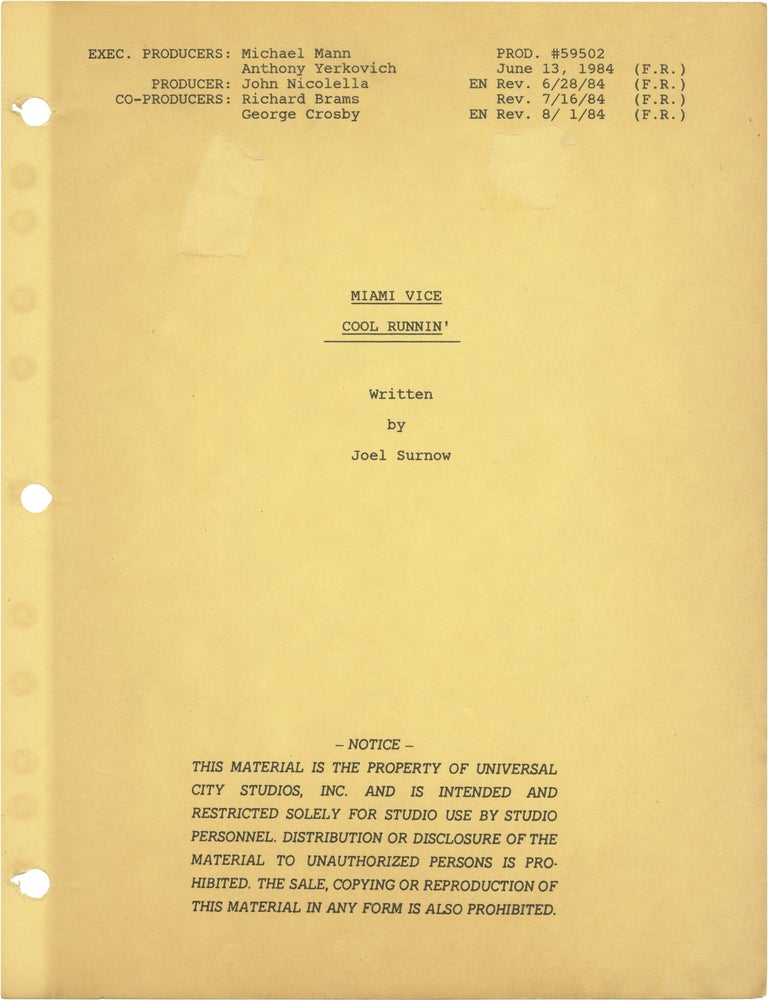 EXEC. PRODUCERS: Michael Mann
Anthony Yerkovich
PRODUCER: John Nicolella
CO-PRODUCERS: Richard Brams
George Crosby

PROD. #59502
June 13, 1984 (F.R.)
EN Rev. 6/28/84 (F.R.)
Rev. 7/16/84 (F.R.)
EN Rev. 8/ 1/84 (F.R.)

MIAMI VICE

COOL RUNNIN'

Written

by

Joel Surnow

– NOTICE –

THIS MATERIAL IS THE PROPERTY OF UNIVERSAL CITY STUDIOS, INC. AND IS INTENDED AND RESTRICTED SOLELY FOR STUDIO USE BY STUDIO PERSONNEL. DISTRIBUTION OR DISCLOSURE OF THE MATERIAL TO UNAUTHORIZED PERSONS IS PROHIBITED. THE SALE, COPYING OR REPRODUCTION OF THIS MATERIAL IN ANY FORM IS ALSO PROHIBITED.